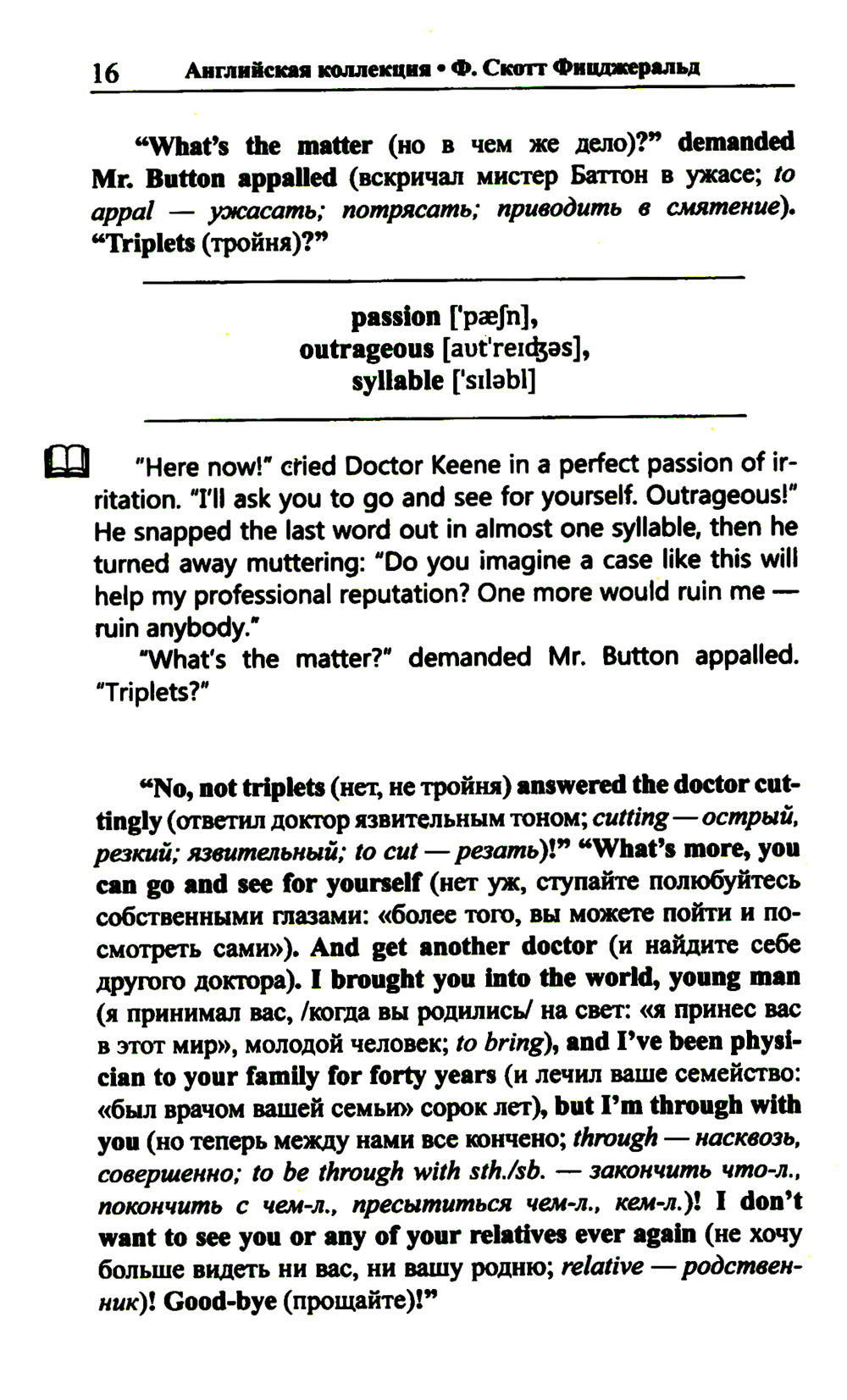 16 Английская коллекция • Ф. Скотт Фицджеральд

“What’s the matter (но в чем же дело)?” demanded Mr. Button appalled (вскричал мистер Баттон в ужасе; to appal — ужасать; потрясать; приводить в смятение). “Triplets (тройня)?”

passion ['pæʃn],
outrageous [aʊt'reɪʤəs],
syllable ['sɪləbl]

"Here now!" cried Doctor Keene in a perfect passion of irritation. "I'll ask you to go and see for yourself. Outrageous!" He snapped the last word out in almost one syllable, then he turned away muttering: "Do you imagine a case like this will help my professional reputation? One more would ruin me — ruin anybody."

"What's the matter?" demanded Mr. Button appalled. "Triplets?"

“No, not triplets (нет, не тройня) answered the doctor cuttingly (ответил доктор язвительным тоном; cutting — острый, резкий; язвительный; to cut — резать)!” “What’s more, you can go and see for yourself (нет уж, ступайте полюбуйтесь собственными глазами: «более того, вы можете пойти и посмотреть сами»). And get another doctor (и найдите себе другого доктора). I brought you into the world, young man (я принимал вас, /когда вы родились/ на свет: «я принес вас в этот мир», молодой человек; to bring), and I’ve been physician to your family for forty years (и лечил ваше семейство: «был врачом вашей семьи» сорок лет), but I’m through with you (но теперь между нами все кончено; through — насквозь, совершенно; to be through with sth./sb. — закончить что-л., покончить с чем-л., пресытиться чем-л., кем-л.)! I don’t want to see you or any of your relatives ever again (не хочу больше видеть ни вас, ни вашу родню; relative — родственник)! Good-bye (прощайте)!”